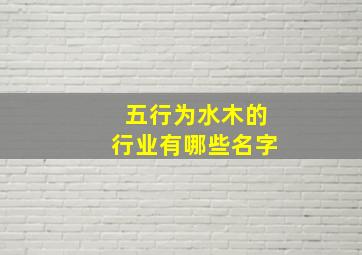 五行为水木的
行业有哪些名字